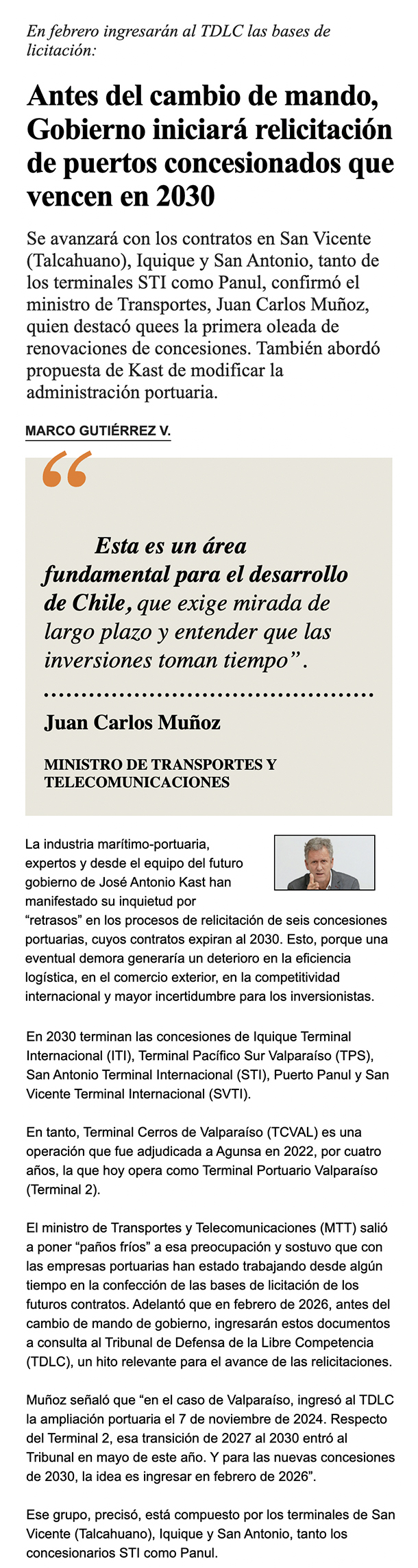 En febrero ingresarán al TDLC las bases de licitación:

Antes del cambio de mando, Gobierno iniciará relicitación de puertos concesionados que vencen en 2030

Se avanzará con los contratos en San Vicente (Talcahuano), Iquique y San Antonio, tanto de los terminales STI como Panul, confirmó el ministro de Transportes, Juan Carlos Muñoz, quien destacó quees la primera oleada de renovaciones de concesiones. También abordó propuesta de Kast de modificar la administración portuaria.

MARCO GUTIÉRREZ V.

“

Esta es un área fundamental para el desarrollo de Chile, que exige mirada de largo plazo y entender que las inversiones toman tiempo”.

Juan Carlos Muñoz

MINISTRO DE TRANSPORTES Y TELECOMUNICACIONES

La industria marítimo-portuaria, expertos y desde el equipo del futuro gobierno de José Antonio Kast han manifestado su inquietud por “retrasos” en los procesos de relicitación de seis concesiones portuarias, cuyos contratos expiran al 2030. Esto, porque una eventual demora generaría un deterioro en la eficiencia logística, en el comercio exterior, en la competitividad internacional y mayor incertidumbre para los inversionistas.

En 2030 terminan las concesiones de Iquique Terminal Internacional (ITI), Terminal Pacífico Sur Valparaíso (TPS), San Antonio Terminal Internacional (STI), Puerto Panul y San Vicente Terminal Internacional (SVTI).

En tanto, Terminal Cerros de Valparaíso (TCVAL) es una operación que fue adjudicada a Agunsa en 2022, por cuatro años, la que hoy opera como Terminal Portuario Valparaíso (Terminal 2).

El ministro de Transportes y Telecomunicaciones (MTT) salió a poner “paños fríos” a esa preocupación y sostuvo que con las empresas portuarias han estado trabajando desde algún tiempo en la confección de las bases de licitación de los futuros contratos. Adelantó que en febrero de 2026, antes del cambio de mando de gobierno, ingresarán estos documentos a consulta al Tribunal de Defensa de la Libre Competencia (TDLC), un hito relevante para el avance de las relicitaciones.

Muñoz señaló que “en el caso de Valparaíso, ingresó al TDLC la ampliación portuaria el 7 de noviembre de 2024. Respecto del Terminal 2, esa transición de 2027 al 2030 entró al Tribunal en mayo de este año. Y para las nuevas concesiones de 2030, la idea es ingresar en febrero de 2026”.

Ese grupo, precisó, está compuesto por los terminales de San Vicente (Talcahuano), Iquique y San Antonio, tanto los concesionarios STI como Panul.